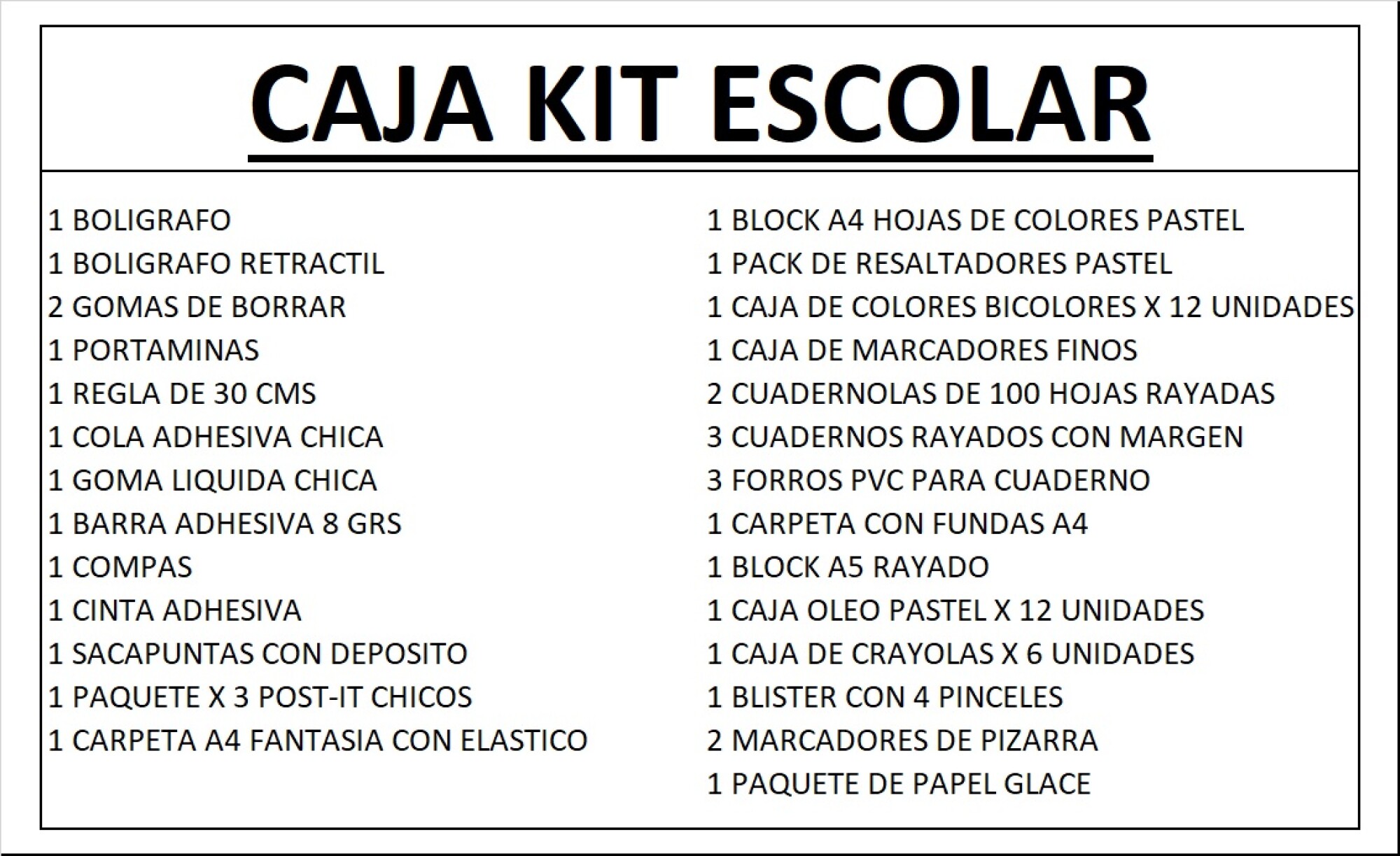 CAJA KIT ESCOLAR

1 BOLIGRAFO
1 BOLIGRAFO RETRACTIL
2 GOMAS DE BORRAR
1 PORTAMINAS
1 REGLA DE 30 CMS
1 COLA ADHESIVA CHICA
1 GOMA LIQUIDA CHICA
1 BARRA ADHESIVA 8 GRS
1 COMPAS
1 CINTA ADHESIVA
1 SACAPUNTAS CON DEPOSITO
1 PAQUETE X 3 POST-IT CHICOS
1 CARPETA A4 FANTASIA CON ELASTICO

1 BLOCK A4 HOJAS DE COLORES PASTEL
1 PACK DE RESALTADORES PASTEL
1 CAJA DE COLORES BICOLORES X 12 UNIDADES
1 CAJA DE MARCADORES FINOS
2 CUADERNOLAS DE 100 HOJAS RAYADAS
3 CUADERNOS RAYADOS CON MARGEN
3 FORROS PVC PARA CUADERNO
1 CARPETA CON FUNDAS A4
1 BLOCK A5 RAYADO
1 CAJA OLEO PASTEL X 12 UNIDADES
1 CAJA DE CRAYOLAS X 6 UNIDADES
1 BLISTER CON 4 PINCELES
2 MARCADORES DE PIZARRA
1 PAQUETE DE PAPEL GLACE